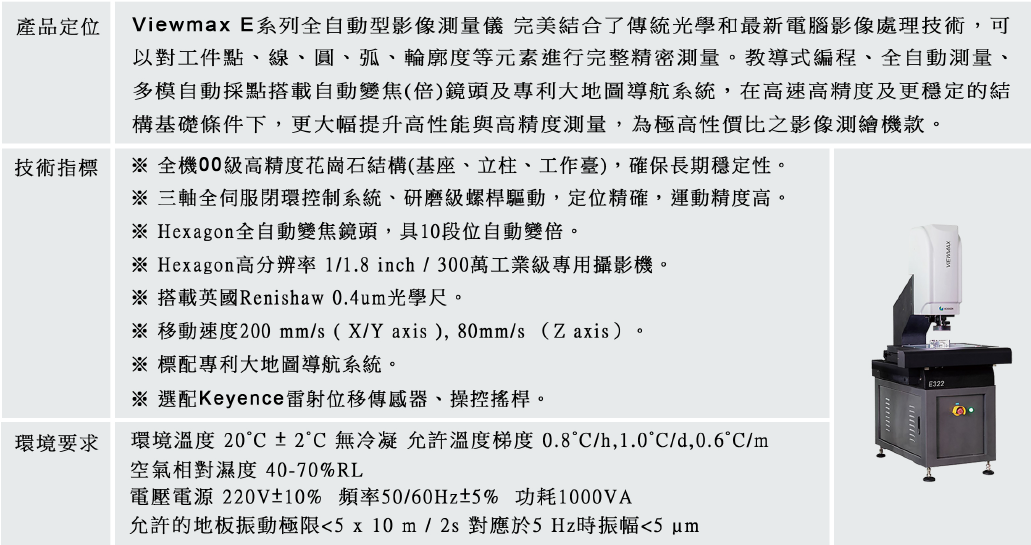 產品定位

Viewmax E系列全自動型影像測量儀 完美結合了傳統光學和最新電腦影像處理技術，可以對工件點、線、圓、弧、輪廓度等元素進行完整精密測量。教導式編程、全自動測量、多模自動採點搭載自動變焦(倍)鏡頭及專利大地圖導航系統，在高速高精度及更穩定的結構基礎條件下，更大幅提升高性能與高精度測量，為極高性價比之影像測繪機款。

技術指標

※ 全機00級高精度花崗石結構(基座、立柱、工作臺)，確保長期穩定性。
※ 三軸全伺服閉環控制系統、研磨級螺桿驅動，定位精確，運動精度高。
※ Hexagon全自動變焦鏡頭，具10段位自動變倍。
※ Hexagon高分辨率 1/1.8 inch / 300萬工業級專用攝影機。
※ 搭載英國Renishaw 0.4um光學尺。
※ 移動速度200 mm/s ( X/Y axis ), 80mm/s （Z axis）。
※ 標配專利大地圖導航系統。
※ 選配Keyence雷射位移傳感器、操控搖桿。

VIEWMAX

E322

環境要求

環境溫度 20°C ± 2°C 無冷凝 允許溫度梯度 0.8°C/h,1.0°C/d,0.6°C/m
空氣相對濕度 40-70%RL
電壓電源 220V±10% 頻率50/60Hz±5% 功耗1000VA
允許的地板振動極限<5 x 10 m / 2s 對應於5 Hz時振幅<5 μm